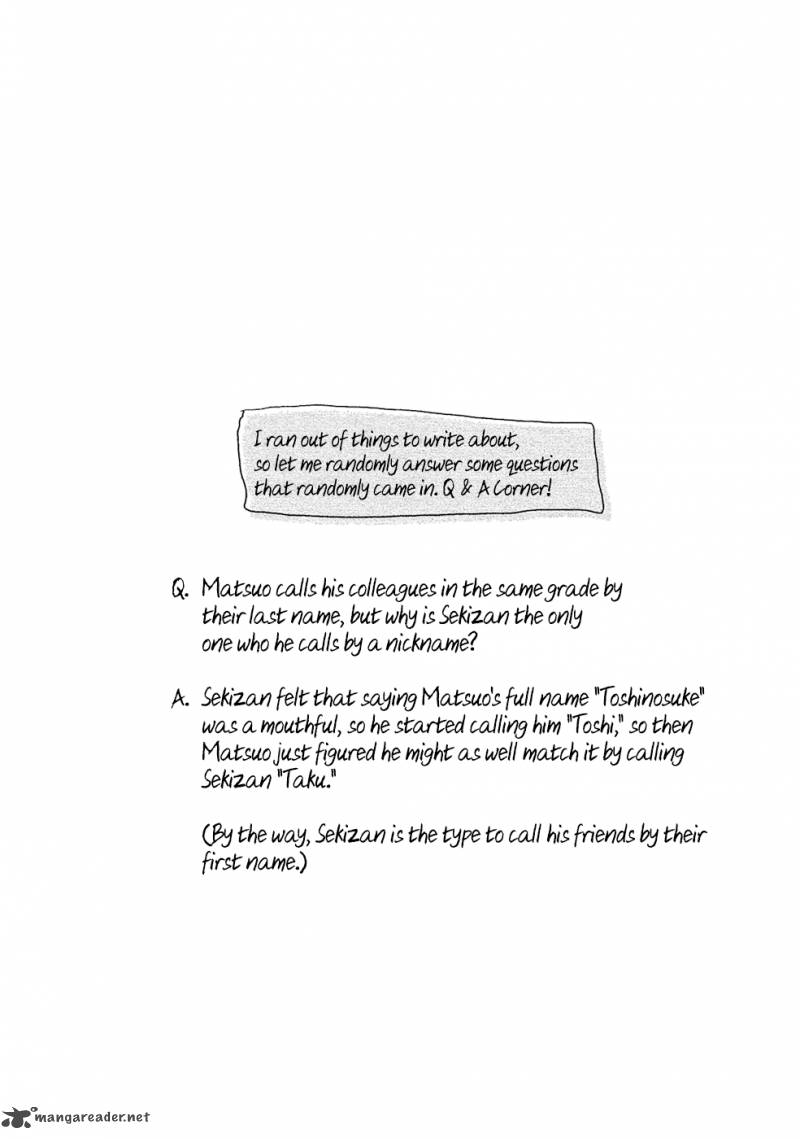 I ran out of things to write about, so let me randomly answer some questions that randomly came in. Q & A Corner!

Q. Matsuo calls his colleagues in the same grade by their last name, but why is Sekizan the only one who he calls by a nickname?

A. Sekizan felt that saying Matsuo's full name "Toshinosuke" was a mouthful, so he started calling him "Toshi," so then Matsuo just figured he might as well match it by calling Sekizan "Taku."

(By the way, Sekizan is the type to call his friends by their first name.)

mangareader.net